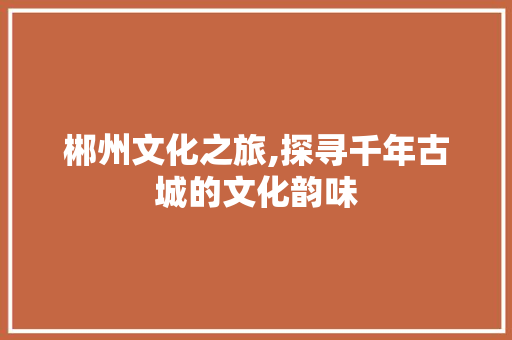 郴州文化之旅,探寻千年古城的文化韵味